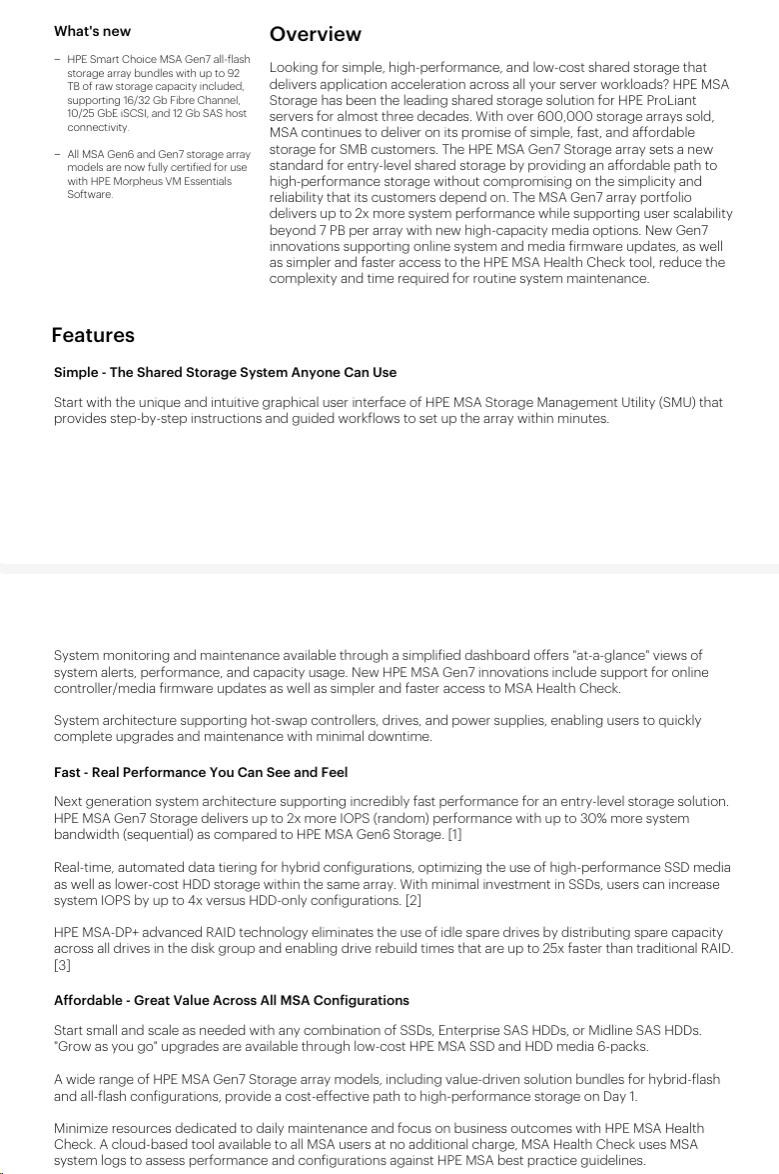 What's new

– HPE Smart Choice MSA Gen7 all-flash storage array bundles with up to 92 TB of raw storage capacity included, supporting 16/32 Gb Fibre Channel, 10/25 GbE iSCSI, and 12 Gb SAS host connectivity.

– All MSA Gen6 and Gen7 storage array models are now fully certified for use with HPE Morpheus VM Essentials Software.

Overview

Looking for simple, high-performance, and low-cost shared storage that delivers application acceleration across all your server workloads? HPE MSA Storage has been the leading shared storage solution for HPE ProLiant servers for almost three decades. With over 600,000 storage arrays sold, MSA continues to deliver on its promise of simple, fast, and affordable storage for SMB customers. The HPE MSA Gen7 Storage array sets a new standard for entry-level shared storage by providing an affordable path to high-performance storage without compromising on the simplicity and reliability that its customers depend on. The MSA Gen7 array portfolio delivers up to 2x more system performance while supporting user scalability beyond 7 PB per array with new high-capacity media options. New Gen7 innovations supporting online system and media firmware updates, as well as simpler and faster access to the HPE MSA Health Check tool, reduce the complexity and time required for routine system maintenance.

Features

Simple - The Shared Storage System Anyone Can Use

Start with the unique and intuitive graphical user interface of HPE MSA Storage Management Utility (SMU) that provides step-by-step instructions and guided workflows to set up the array within minutes.

System monitoring and maintenance available through a simplified dashboard offers "at-a-glance" views of system alerts, performance, and capacity usage. New HPE MSA Gen7 innovations include support for online controller/media firmware updates as well as simpler and faster access to MSA Health Check.

System architecture supporting hot-swap controllers, drives, and power supplies, enabling users to quickly complete upgrades and maintenance with minimal downtime.

Fast - Real Performance You Can See and Feel

Next generation system architecture supporting incredibly fast performance for an entry-level storage solution. HPE MSA Gen7 Storage delivers up to 2x more IOPS (random) performance with up to 30% more system bandwidth (sequential) as compared to HPE MSA Gen6 Storage. [1]

Real-time, automated data tiering for hybrid configurations, optimizing the use of high-performance SSD media as well as lower-cost HDD storage within the same array. With minimal investment in SSDs, users can increase system IOPS by up to 4x versus HDD-only configurations. [2]

HPE MSA-DP+ advanced RAID technology eliminates the use of idle spare drives by distributing spare capacity across all drives in the disk group and enabling drive rebuild times that are up to 25x faster than traditional RAID. [3]

Affordable - Great Value Across All MSA Configurations

Start small and scale as needed with any combination of SSDs, Enterprise SAS HDDs, or Midline SAS HDDs. "Grow as you go" upgrades are available through low-cost HPE MSA SSD and HDD media 6-packs.

A wide range of HPE MSA Gen7 Storage array models, including value-driven solution bundles for hybrid-flash and all-flash configurations, provide a cost-effective path to high-performance storage on Day 1.

Minimize resources dedicated to daily maintenance and focus on business outcomes with HPE MSA Health Check. A cloud-based tool available to all MSA users at no additional charge, MSA Health Check uses MSA system logs to assess performance and configurations against HPE MSA best practice guidelines.